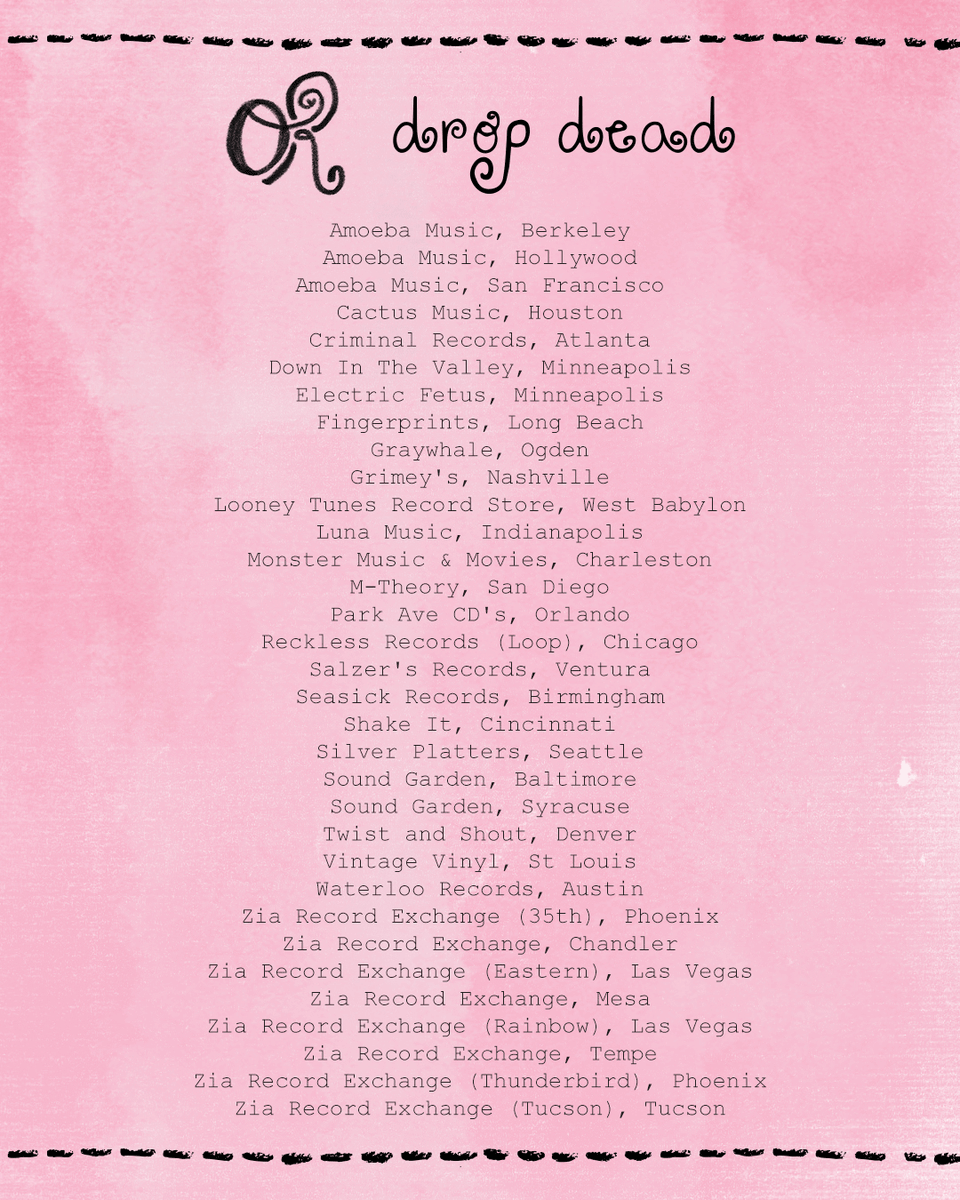 OR drop dead

Amoeba Music, Berkeley
Amoeba Music, Hollywood
Amoeba Music, San Francisco
Cactus Music, Houston
Criminal Records, Atlanta
Down In The Valley, Minneapolis
Electric Fetus, Minneapolis
Fingerprints, Long Beach
Graywhale, Ogden
Grimey's, Nashville
Looney Tunes Record Store, West Babylon
Luna Music, Indianapolis
Monster Music & Movies, Charleston
M-Theory, San Diego
Park Ave CD's, Orlando
Reckless Records (Loop), Chicago
Salzer's Records, Ventura
Seasick Records, Birmingham
Shake It, Cincinnati
Silver Platters, Seattle
Sound Garden, Baltimore
Sound Garden, Syracuse
Twist and Shout, Denver
Vintage Vinyl, St Louis
Waterloo Records, Austin
Zia Record Exchange (35th), Phoenix
Zia Record Exchange, Chandler
Zia Record Exchange (Eastern), Las Vegas
Zia Record Exchange, Mesa
Zia Record Exchange (Rainbow), Las Vegas
Zia Record Exchange, Tempe
Zia Record Exchange (Thunderbird), Phoenix
Zia Record Exchange (Tucson), Tucson